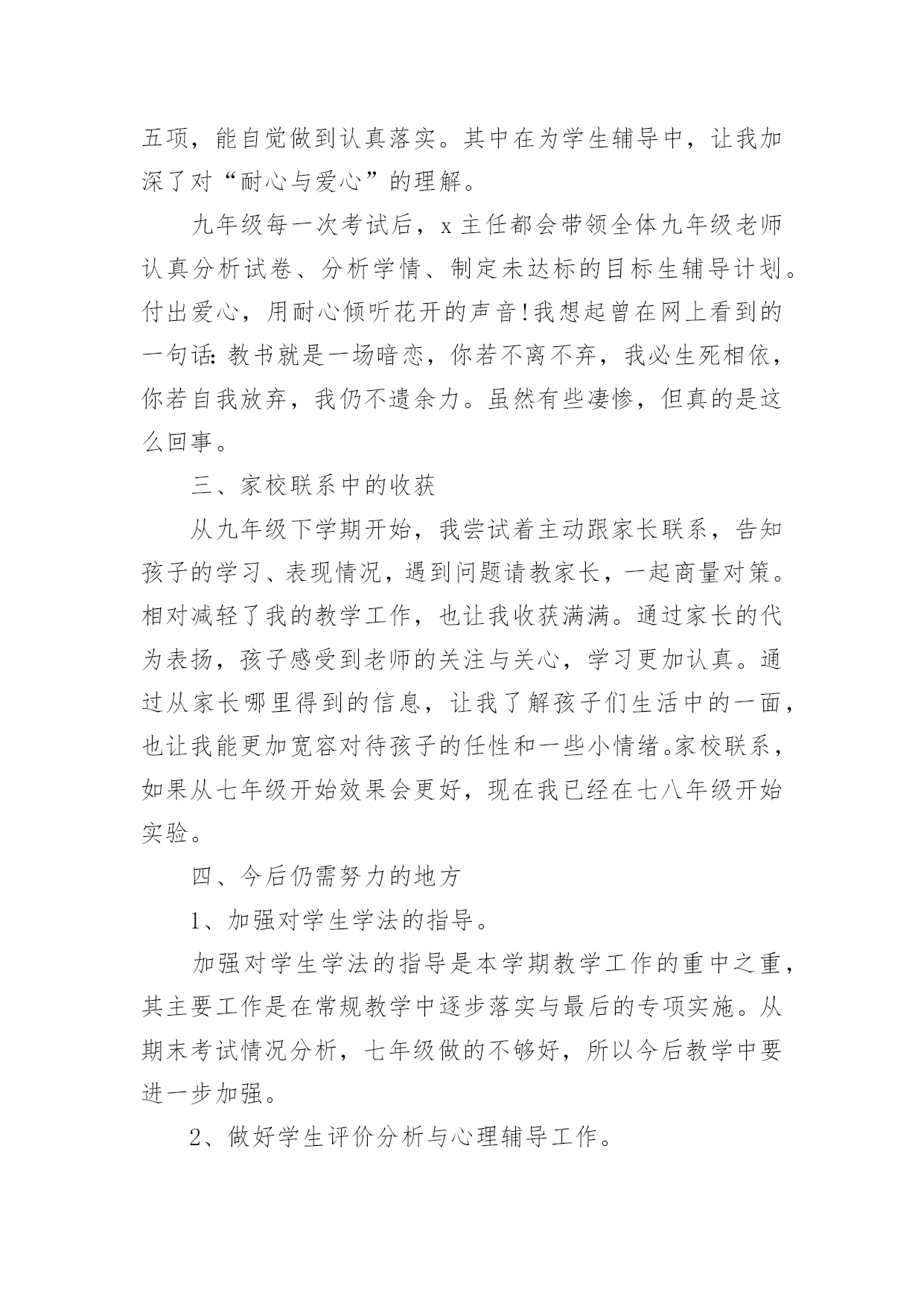 五项，能自觉做到认真落实。其中在为学生辅导中，让我加深了对“耐心与爱心”的理解。

九年级每一次考试后，x主任都会带领全体九年级老师认真分析试卷、分析学情、制定未达标的目标生辅导计划。付出爱心，用耐心倾听花开的声音!我想起曾在网上看到的一句话:教书就是一场暗恋，你若不离不弃，我必生死相依，你若自我放弃，我仍不遗余力。虽然有些凄惨，但真的是这么回事。

三、家校联系中的收获

从九年级下学期开始，我尝试着主动跟家长联系，告知孩子的学习、表现情况，遇到问题请教家长，一起商量对策。相对减轻了我的教学工作，也让我收获满满。通过家长的代为表扬，孩子感受到老师的关注与关心，学习更加认真。通过从家长哪里得到的信息，让我了解孩子们生活中的一面，也让我能更加宽容对待孩子的任性和一些小情绪。家校联系，如果从七年级开始效果会更好，现在我已经在七八年级开始实验。

四、今后仍需努力的地方

1、加强对学生学法的指导。

加强对学生学法的指导是本学期教学工作的重中之重，其主要工作是在常规教学中逐步落实与最后的专项实施。从期末考试情况分析，七年级做的不够好，所以今后教学中要进一步加强。

2、做好学生评价分析与心理辅导工作。